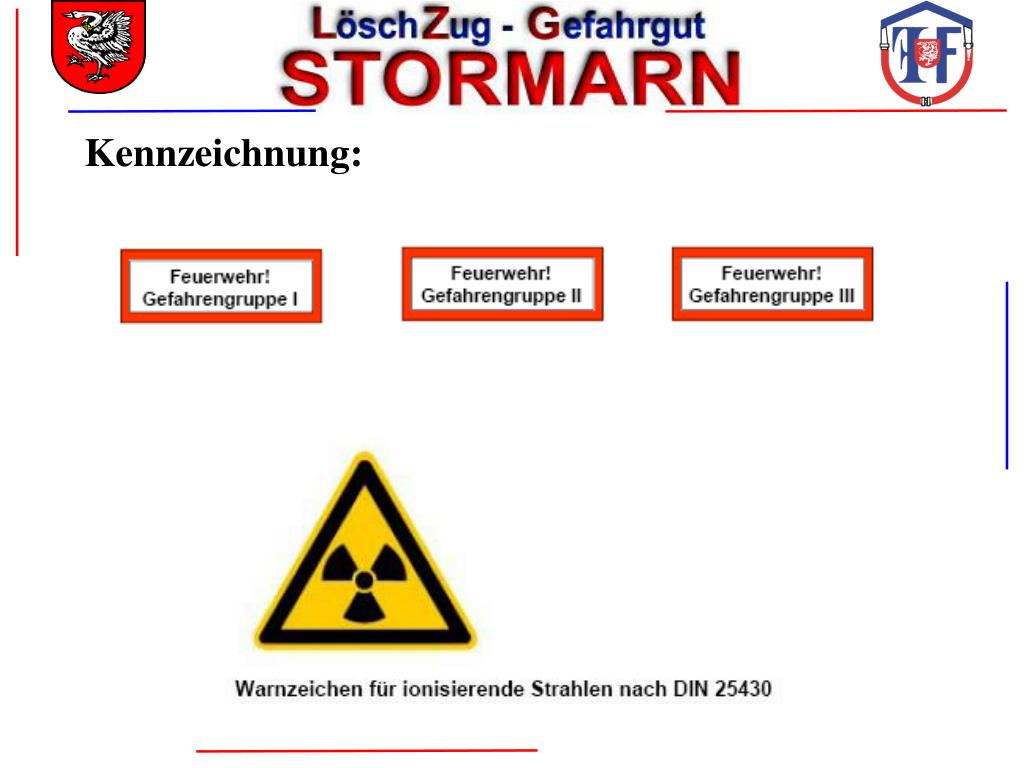 LöschZug - Gefahrgut
STORMARN

Kennzeichnung:

Feuerwehr!
Gefahrengruppe I

Feuerwehr!
Gefahrengruppe II

Feuerwehr!
Gefahrengruppe III

Warnzeichen für ionisierende Strahlen nach DIN 25430